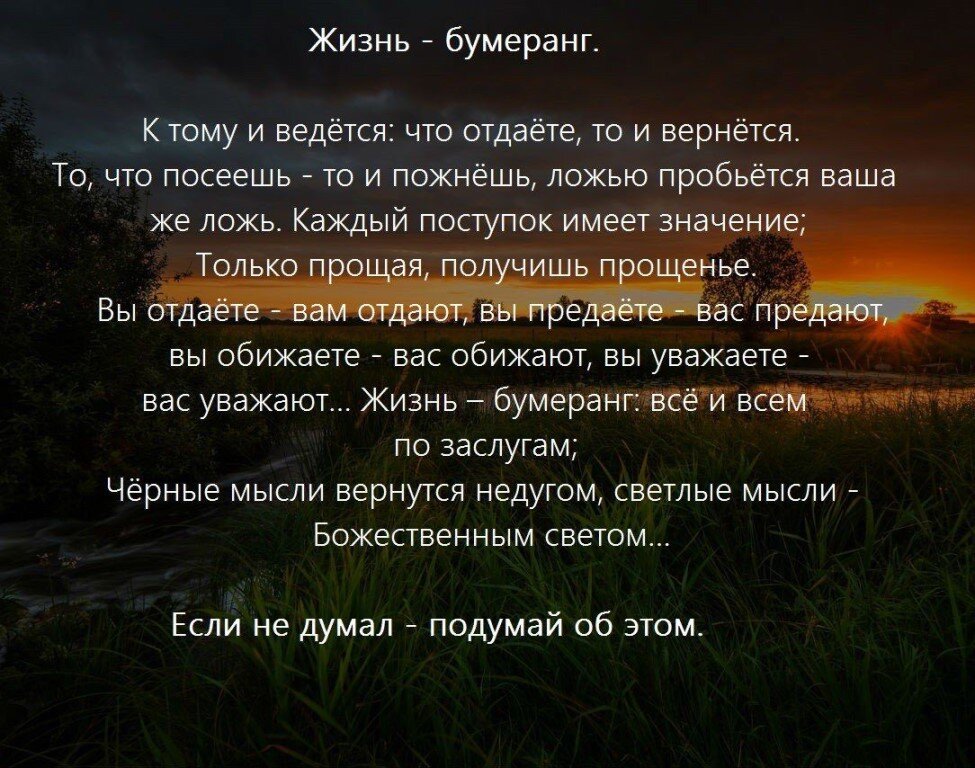 Жизнь - бумеранг.

К тому и ведётся: что отдаёте, то и вернётся.
То, что посеешь - то и пожнёшь, ложью пробьётся ваша же ложь. Каждый поступок имеет значение;
Только прощая, получишь прощенье.
Вы отдаёте - вам отдают, вы предаёте - вас предают, вы обижаете - вас обижают, вы уважаете - вас уважают... Жизнь – бумеранг: всё и всем по заслугам;
Чёрные мысли вернутся недугом, светлые мысли - Божественным светом...

Если не думал - подумай об этом.